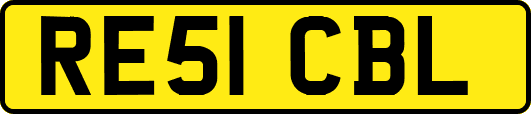 RE51 CBL